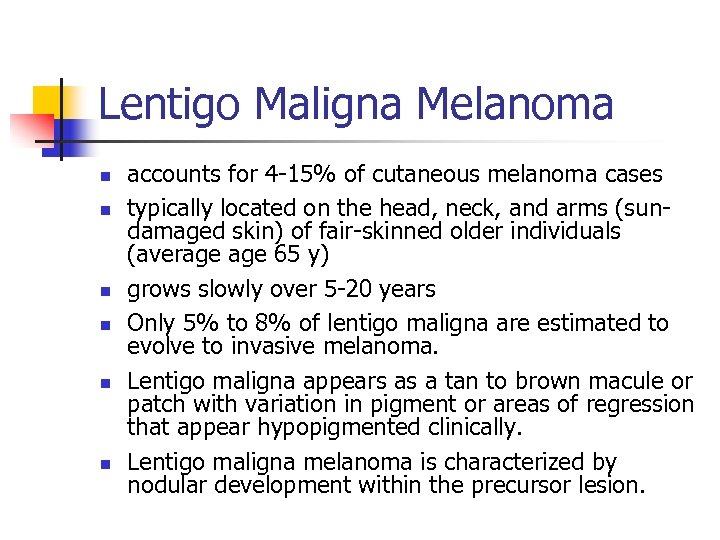 Lentigo Maligna Melanoma

• accounts for 4-15% of cutaneous melanoma cases

• typically located on the head, neck, and arms (sun-damaged skin) of fair-skinned older individuals (average age 65 y)

• grows slowly over 5-20 years

• Only 5% to 8% of lentigo maligna are estimated to evolve to invasive melanoma.

• Lentigo maligna appears as a tan to brown macule or patch with variation in pigment or areas of regression that appear hypopigmented clinically.

• Lentigo maligna melanoma is characterized by nodular development within the precursor lesion.